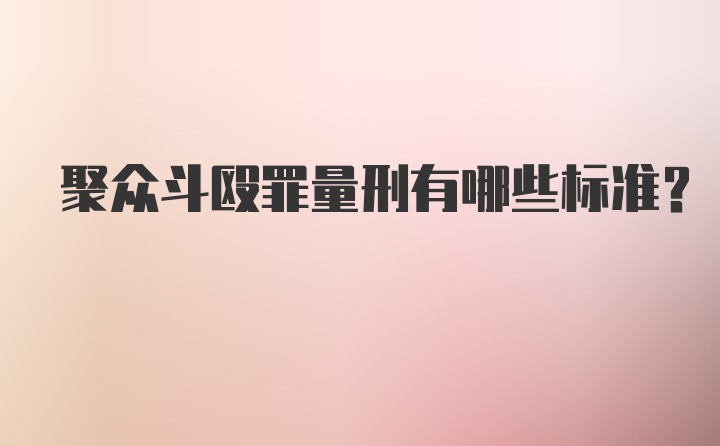 聚众斗殴罪量刑有哪些标准?